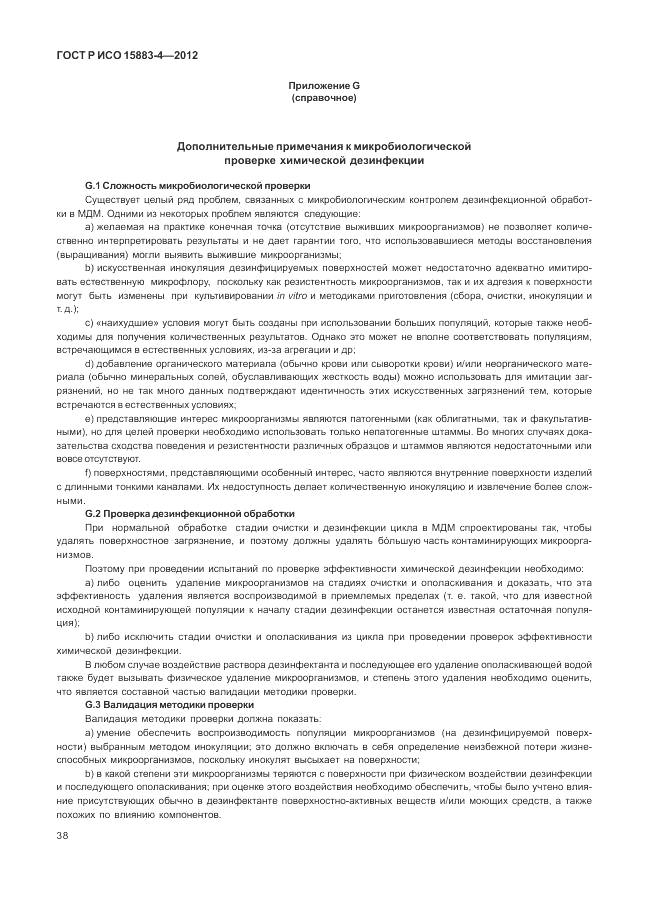 ГОСТ Р ИСО 15883-4—2012

Приложение G
(справочное)

Дополнительные примечания к микробиологической проверке химической дезинфекции

G.1 Сложность микробиологической проверки

Существует целый ряд проблем, связанных с микробиологическим контролем дезинфекционной обработки в МДМ. Одними из некоторых проблем являются следующие:

a) желаемая на практике конечная точка (отсутствие выживших микроорганизмов) не позволяет количественно интерпретировать результаты и не дает гарантии того, что использовавшиеся методы восстановления (выращивания) могли выявить выжившие микроорганизмы;

b) искусственная инокуляция дезинфицируемых поверхностей может недостаточно адекватно имитировать естественную микрофлору, поскольку как резистентность микроорганизмов, так и их адгезия к поверхности могут быть изменены при культивировании in vitro и методиками приготовления (сбора, очистки, инокуляции и т. д.);

c) «наихудшие» условия могут быть созданы при использовании больших популяций, которые также необходимы для получения количественных результатов. Однако это может не вполне соответствовать популяциям, встречающимся в естественных условиях, из-за агрегации и др;

d) добавление органического материала (обычно крови или сыворотки крови) и/или неорганического материала (обычно минеральных солей, обуславливающих жесткость воды) можно использовать для имитации загрязнений, но не так много данных подтверждают идентичность этих искусственных загрязнений тем, которые встречаются в естественных условиях;

e) представляющие интерес микроорганизмы являются патогенными (как облигатными, так и факультативными), но для целей проверки необходимо использовать только непатогенные штаммы. Во многих случаях доказательства сходства поведения и резистентности различных образцов и штаммов являются недостаточными или вовсе отсутствуют.

f) поверхностями, представляющими особенный интерес, часто являются внутренние поверхности изделий с длинными тонкими каналами. Их недоступность делает количественную инокуляцию и извлечение более сложными.

G.2 Проверка дезинфекционной обработки

При нормальной обработке стадии очистки и дезинфекции цикла в МДМ спроектированы так, чтобы удалять поверхностное загрязнение, и поэтому должны удалять бо́льшую часть контаминирующих микроорганизмов.

Поэтому при проведении испытаний по проверке эффективности химической дезинфекции необходимо:

a) либо оценить удаление микроорганизмов на стадиях очистки и ополаскивания и доказать, что эта эффективность удаления является воспроизводимой в приемлемых пределах (т. е. такой, что для известной исходной контаминирующей популяции к началу стадии дезинфекции останется известная остаточная популяция);

b) либо исключить стадии очистки и ополаскивания из цикла при проведении проверок эффективности химической дезинфекции.

В любом случае воздействие раствора дезинфектанта и последующее его удаление ополаскивающей водой также будет вызывать физическое удаление микроорганизмов, и степень этого удаления необходимо оценить, что является составной частью валидации методики проверки.

G.3 Валидация методики проверки

Валидация методики проверки должна показать:

a) умение обеспечить воспроизводимость популяции микроорганизмов (на дезинфицируемой поверхности) выбранным методом инокуляции; это должно включать в себя определение неизбежной потери жизнеспособных микроорганизмов, поскольку инокулят высыхает на поверхности;

b) в какой степени эти микроорганизмы теряются с поверхности при физическом воздействии дезинфекции и последующего ополаскивания; при оценке этого воздействия необходимо обеспечить, чтобы было учтено влияние присутствующих обычно в дезинфектанте поверхностно-активных веществ и/или моющих средств, а также похожих по влиянию компонентов.

38